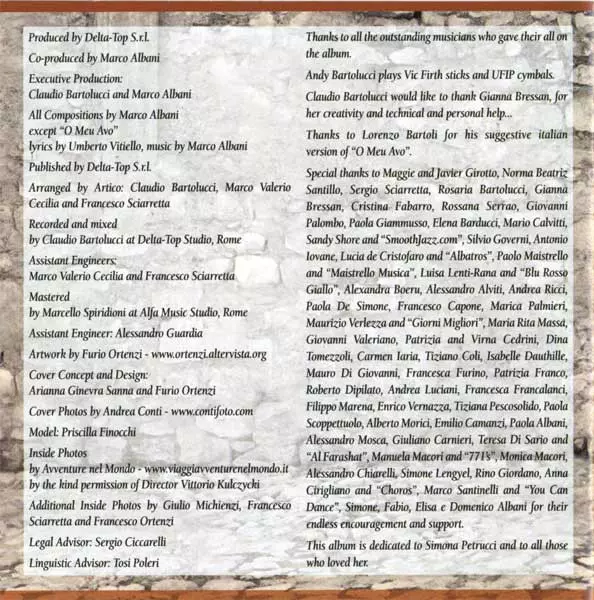 Produced by Delta-Top S.r.l.

Co-produced by Marco Albani

Executive Production:
Claudio Bartolucci and Marco Albani

All Compositions by Marco Albani
except "O Meu Avo"
lyrics by Umberto Vitiello, music by Marco Albani

Published by Delta-Top S.r.l.

Arranged by Artico: Claudio Bartolucci, Marco Valerio Cecilia and Francesco Sciarretta

Recorded and mixed
by Claudio Bartolucci at Delta-Top Studio, Rome

Assistant Engineers:
Marco Valerio Cecilia and Francesco Sciarretta

Mastered
by Marcello Spiridioni at Alfa Music Studio, Rome

Assistant Engineer: Alessandro Guardia

Artwork by Furio Ortenzi - www.ortenzi.altervista.org

Cover Concept and Design:
Arianna Ginevra Sanna and Furio Ortenzi

Cover Photos by Andrea Conti - www.contifoto.com

Model: Priscilla Finocchi

Inside Photos
by Avventure nel Mondo - www.viaggiavventurenelmondo.it
by the kind permission of Director Vittorio Kulczycki

Additional Inside Photos by Giulio Michienzi, Francesco Sciarretta and Francesco Ortenzi

Legal Advisor: Sergio Ciccarelli

Linguistic Advisor: Tosi Poleri

Thanks to all the outstanding musicians who gave their all on the album.

Andy Bartolucci plays Vic Firth sticks and UFIP cymbals.

Claudio Bartolucci would like to thank Gianna Bressan, for her creativity and technical and personal help...

Thanks to Lorenzo Bartoli for his suggestive italian version of "O Meu Avo".

Special thanks to Maggie and Javier Girotto, Norma Beatriz Santillo, Sergio Sciarretta, Rosaria Bartolucci, Gianna Bressan, Cristina Fabarro, Rossana Serrao, Giovanni Palombo, Paola Giammusso, Elena Barducci, Mario Calvitti, Sandy Shore and "SmoothJazz.com", Silvio Governi, Antonio Iovane, Lucia de Cristofaro and "Albatros", Paolo Maistrello and "Maistrello Musica", Luisa Lenti-Rana and "Blu Rosso Giallo", Alexandra Boeru, Alessandro Alviti, Andrea Ricci, Paola De Simone, Francesco Capone, Marica Palmieri, Maurizio Verlezza and "Giorni Migliori", Maria Rita Massa, Giovanni Valeriano, Patrizia and Virna Cedrini, Dina Tomezzoli, Carmen Iaria, Tiziano Coli, Isabelle Dauthille, Mauro Di Giovanni, Francesca Furino, Patrizia Franco, Roberto Dipilato, Andrea Luciani, Francesca Francalanci, Filippo Marena, Enrico Vernazza, Tiziana Pescosolido, Paola Scoppettuolo, Alberto Morici, Emilio Camanzi, Paola Albani, Alessandro Mosca, Giuliano Carnieri, Teresa Di Sario and "Al Farashat", Manuela Macori and "771's", Monica Macori, Alessandro Chiarelli, Simone Lengyel, Rino Giordano, Anna Cirigliano and "Choros", Marco Santinelli and "You Can Dance", Simone, Fabio, Elisa e Domenico Albani for their endless encouragement and support.

This album is dedicated to Simona Petrucci and to all those who loved her.